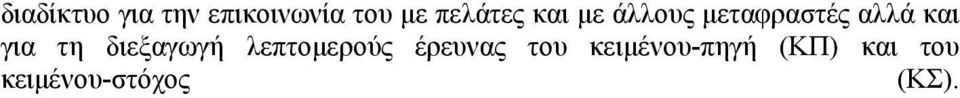 διαδίκτυο για την επικοινωνία του με πελάτες και με άλλους μεταφραστές αλλά και για τη διεξαγωγή λεπτομερούς έρευνας του κειμένου-πηγή (ΚΠ) και του κειμένου-στόχος (ΚΣ).